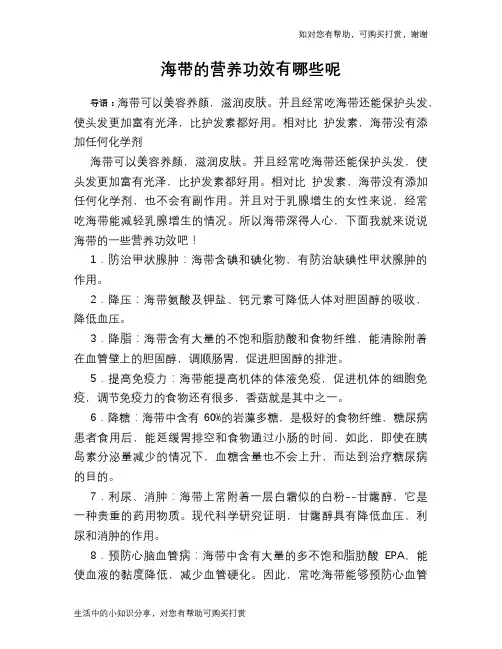 如对您有帮助，可购买打赏，谢谢

海带的营养功效有哪些呢

导语：海带可以美容养颜，滋润皮肤。并且经常吃海带还能保护头发，使头发更加富有光泽，比护发素都好用。相对比 护发素，海带没有添加任何化学剂

海带可以美容养颜，滋润皮肤。并且经常吃海带还能保护头发，使头发更加富有光泽，比护发素都好用。相对比 护发素，海带没有添加任何化学剂，也不会有副作用。并且对于乳腺增生的女性来说，经常吃海带能减轻乳腺增生的情况。所以海带深得人心，下面我就来说说海带的一些营养功效吧！

1．防治甲状腺肿：海带含碘和碘化物，有防治缺碘性甲状腺肿的作用。

2．降压：海带氨酸及钾盐、钙元素可降低人体对胆固醇的吸收，降低血压。

3．降脂：海带含有大量的不饱和脂肪酸和食物纤维，能清除附着在血管壁上的胆固醇，调顺肠胃，促进胆固醇的排泄。

5．提高免疫力：海带能提高机体的体液免疫，促进机体的细胞免疫，调节免疫力的食物还有很多，香菇就是其中之一。

6．降糖：海带中含有 60%的岩藻多糖，是极好的食物纤维，糖尿病患者食用后，能延缓胃排空和食物通过小肠的时间，如此，即使在胰岛素分泌量减少的情况下，血糖含量也不会上升，而达到治疗糖尿病的目的。

7．利尿、消肿：海带上常附着一层白霜似的白粉--甘露醇，它是一种贵重的药用物质。现代科学研究证明，甘露醇具有降低血压、利尿和消肿的作用。

8．预防心脑血管病：海带中含有大量的多不饱和脂肪酸 EPA，能使血液的黏度降低，减少血管硬化。因此，常吃海带能够预防心血管

生活中的小知识分享，对您有帮助可购买打赏